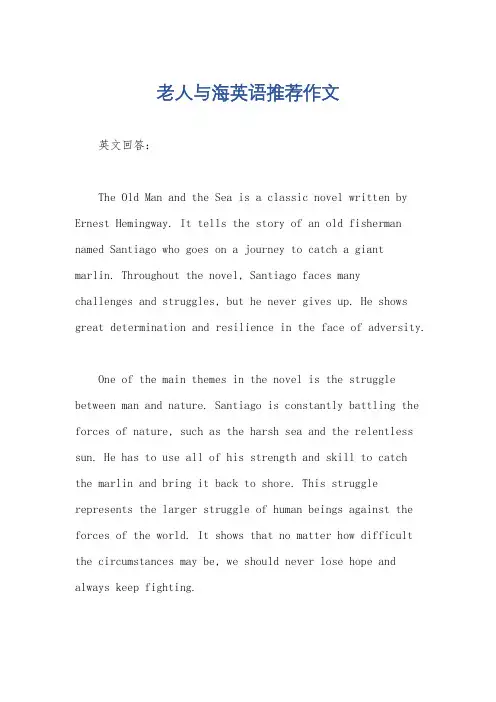 老人与海英语推荐作文

英文回答：

The Old Man and the Sea is a classic novel written by Ernest Hemingway. It tells the story of an old fisherman named Santiago who goes on a journey to catch a giant marlin. Throughout the novel, Santiago faces many challenges and struggles, but he never gives up. He shows great determination and resilience in the face of adversity.

One of the main themes in the novel is the struggle between man and nature. Santiago is constantly battling the forces of nature, such as the harsh sea and the relentless sun. He has to use all of his strength and skill to catch the marlin and bring it back to shore. This struggle represents the larger struggle of human beings against the forces of the world. It shows that no matter how difficult the circumstances may be, we should never lose hope and always keep fighting.